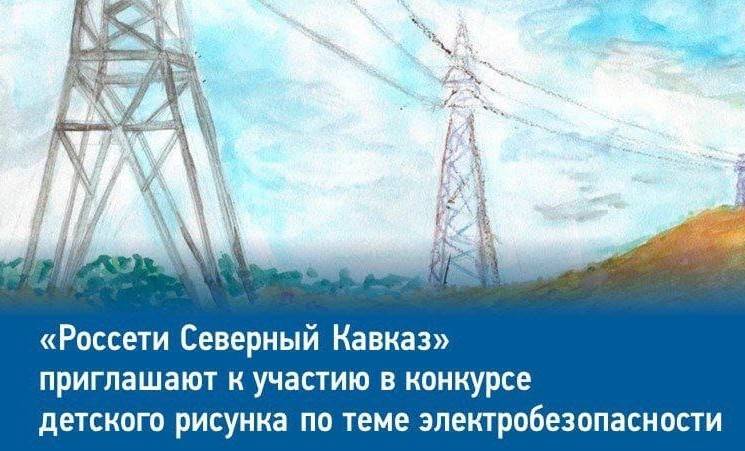 «Россети Северный Кавказ» приглашают к участию в конкурсе детского рисунка по теме электробезопасности